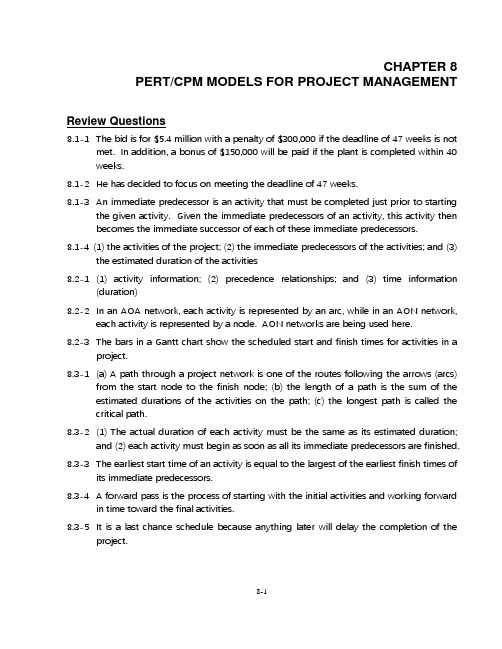 CHAPTER 8
PERT/CPM MODELS FOR PROJECT MANAGEMENT

Review Questions

8.1-1 The bid is for \$5.4 million with a penalty of \$300,000 if the deadline of 47 weeks is not met. In addition, a bonus of \$150,000 will be paid if the plant is completed within 40 weeks.

8.1-2 He has decided to focus on meeting the deadline of 47 weeks.

8.1-3 An immediate predecessor is an activity that must be completed just prior to starting the given activity. Given the immediate predecessors of an activity, this activity then becomes the immediate successor of each of these immediate predecessors.

8.1-4 (1) the activities of the project; (2) the immediate predecessors of the activities; and (3) the estimated duration of the activities

8.2-1 (1) activity information; (2) precedence relationships; and (3) time information (duration)

8.2-2 In an AOA network, each activity is represented by an arc, while in an AON network, each activity is represented by a node. AON networks are being used here.

8.2-3 The bars in a Gantt chart show the scheduled start and finish times for activities in a project.

8.3-1 (a) A path through a project network is one of the routes following the arrows (arcs) from the start node to the finish node; (b) the length of a path is the sum of the estimated durations of the activities on the path; (c) the longest path is called the critical path.

8.3-2 (1) The actual duration of each activity must be the same as its estimated duration; and (2) each activity must begin as soon as all its immediate predecessors are finished.

8.3-3 The earliest start time of an activity is equal to the largest of the earliest finish times of its immediate predecessors.

8.3-4 A forward pass is the process of starting with the initial activities and working forward in time toward the final activities.

8.3-5 It is a last chance schedule because anything later will delay the completion of the project.

8-1